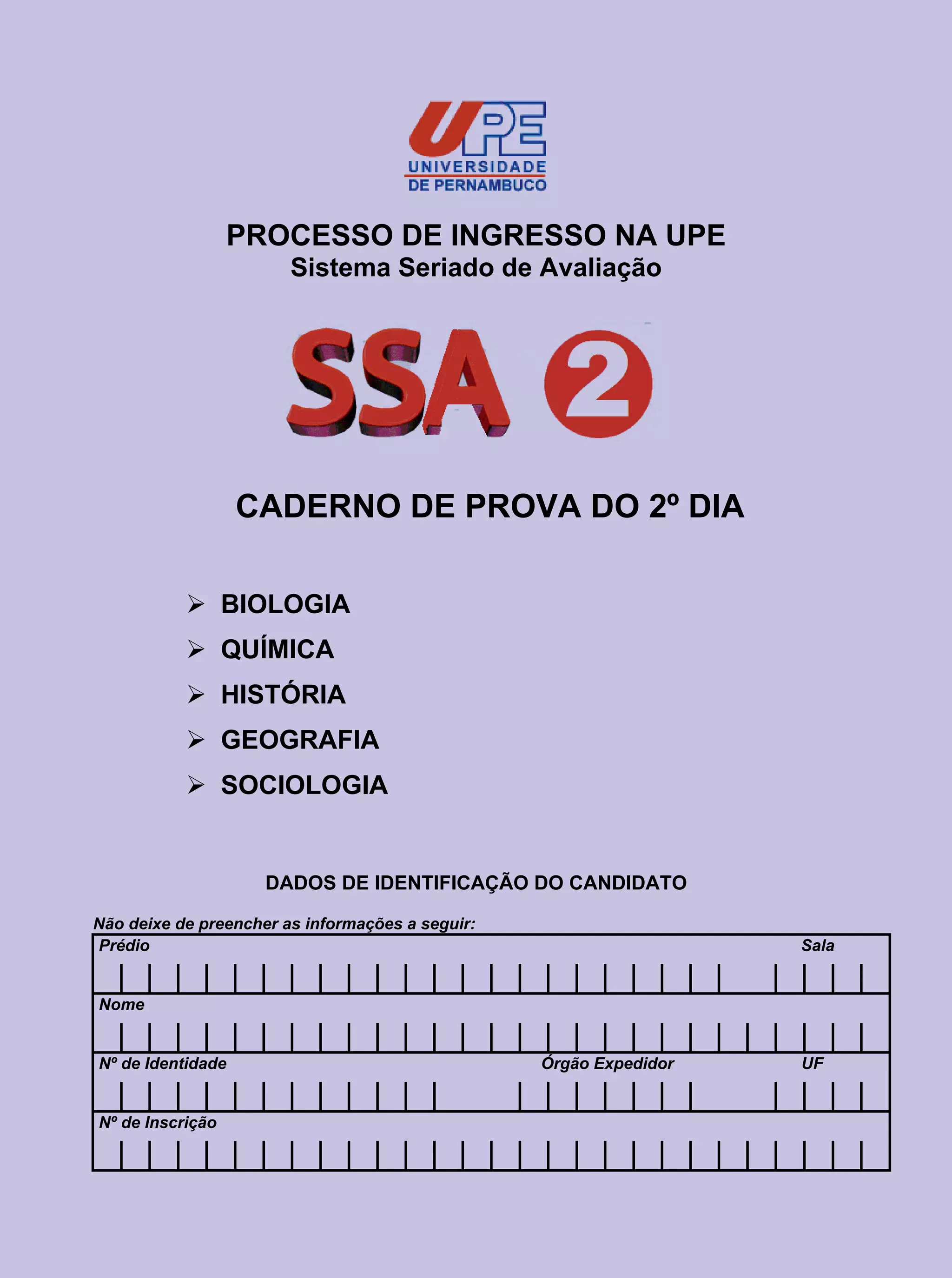 UPE
UNIVERSIDADE
DE PERNAMBUCO

PROCESSO DE INGRESSO NA UPE
Sistema Seriado de Avaliação

SSA 2

CADERNO DE PROVA DO 2º DIA

➢ BIOLOGIA
➢ QUÍMICA
➢ HISTÓRIA
➢ GEOGRAFIA
➢ SOCIOLOGIA

DADOS DE IDENTIFICAÇÃO DO CANDIDATO

Não deixe de preencher as informações a seguir:

Prédio

Sala

Nome

Nº de Identidade

Órgão Expedidor

UF

Nº de Inscrição